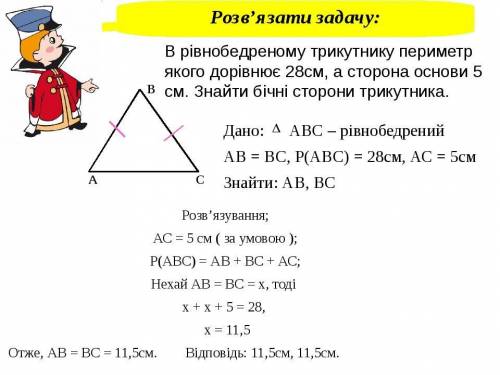 Розв’язати задачу:

В рівнобедреному трикутнику периметр якого дорівнює 28см, а сторона основи 5 см. Знайти бічні сторони трикутника.

B

A

C

Дано: $\Delta$ ABC – рівнобедрений

AB = BC, P(ABC) = 28см, AC = 5см

Знайти: AB, BC

Розв’язування;

AC = 5 см ( за умовою );

P(ABC) = AB + BC + AC;

Нехай AB = BC = x, тоді

x + x + 5 = 28,

x = 11,5

Отже, AB = BC = 11,5см. Відповідь: 11,5см, 11,5см.